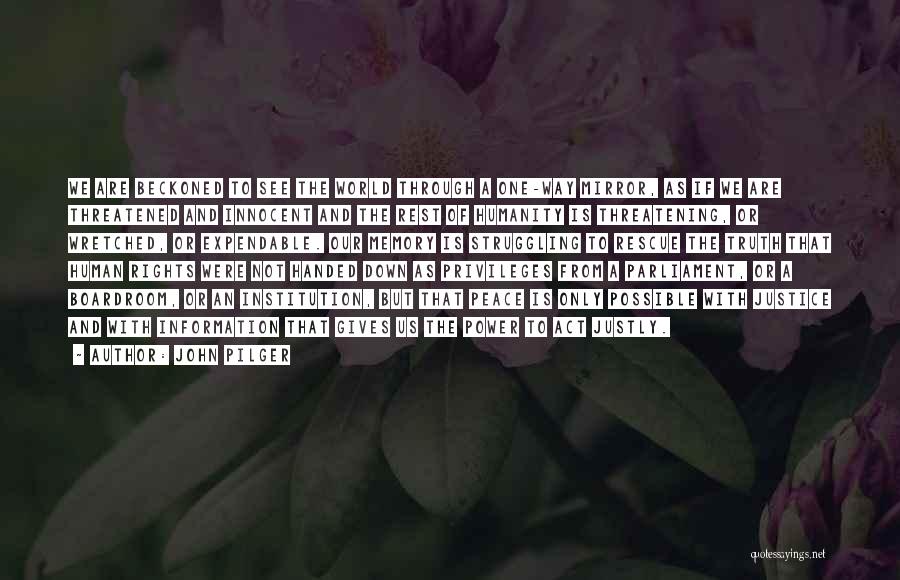 WE ARE BECKONED TO SEE THE WORLD THROUGH A ONE-WAY MIRROR, AS IF WE ARE THREATENED AND INNOCENT AND THE REST OF HUMANITY IS THREATENING, OR WRETCHED, OR EXPENDABLE. OUR MEMORY IS STRUGGLING TO RESCUE THE TRUTH THAT HUMAN RIGHTS WERE NOT HANDED DOWN AS PRIVILEGES FROM A PARLIAMENT, OR A BOARDROOM, OR AN INSTITUTION, BUT THAT PEACE IS ONLY POSSIBLE WITH JUSTICE AND WITH INFORMATION THAT GIVES US THE POWER TO ACT JUSTLY.

~ AUTHOR: JOHN PILGER

quotessayings.net